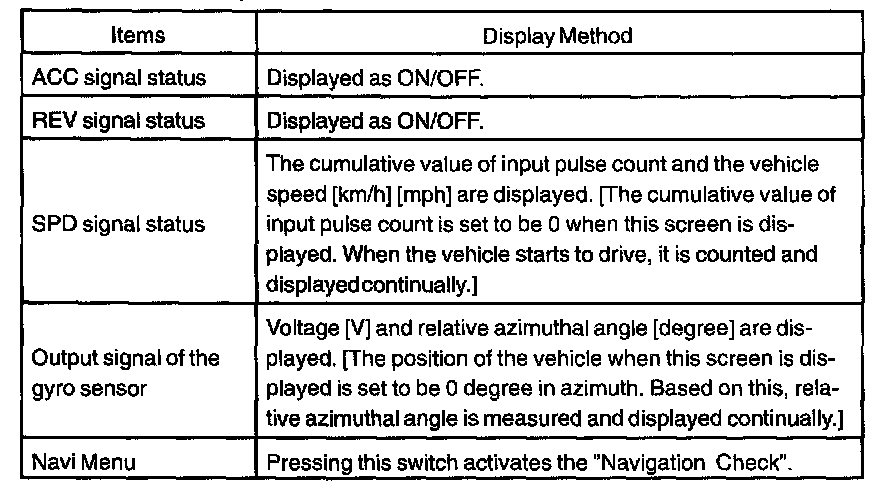 | Items | Display Method |
|---|---|
| ACC signal status | Displayed as ON/OFF. |
| REV signal status | Displayed as ON/OFF. |
| SPD signal status | The cumulative value of input pulse count and the vehicle speed [km/h] [mph] are displayed. [The cumulative value of input pulse count is set to be 0 when this screen is displayed. When the vehicle starts to drive, it is counted and displayedcontinually.] |
| Output signal of the gyro sensor | Voltage [V] and relative azimuthal angle [degree] are displayed. [The position of the vehicle when this screen is displayed is set to be 0 degree in azimuth. Based on this, relative azimuthal angle is measured and displayed continually.] |
| Navi Menu | Pressing this switch activates the "Navigation Check". |